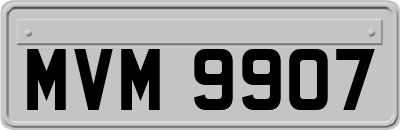 MVM 9907